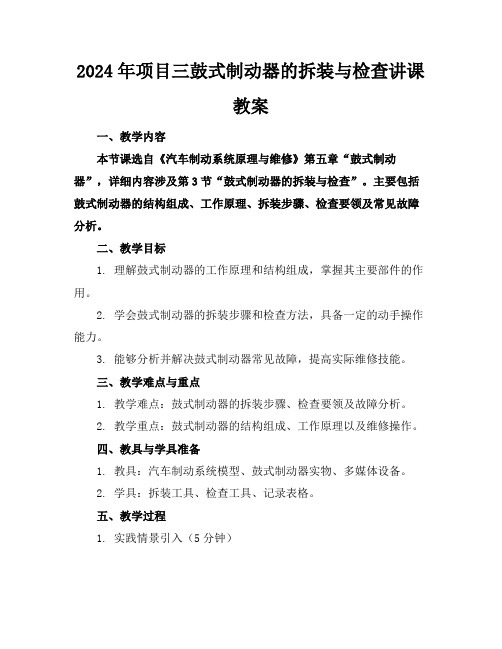 2024年项目三鼓式制动器的拆装与检查讲课教案

一、教学内容

本节课选自《汽车制动系统原理与维修》第五章“鼓式制动器”，详细内容涉及第3节“鼓式制动器的拆装与检查”。主要包括鼓式制动器的结构组成、工作原理、拆装步骤、检查要领及常见故障分析。

二、教学目标

1. 理解鼓式制动器的工作原理和结构组成，掌握其主要部件的作用。

2. 学会鼓式制动器的拆装步骤和检查方法，具备一定的动手操作能力。

3. 能够分析并解决鼓式制动器常见故障，提高实际维修技能。

三、教学难点与重点

1. 教学难点：鼓式制动器的拆装步骤、检查要领及故障分析。

2. 教学重点：鼓式制动器的结构组成、工作原理以及维修操作。

四、教具与学具准备

1. 教具：汽车制动系统模型、鼓式制动器实物、多媒体设备。

2. 学具：拆装工具、检查工具、记录表格。

五、教学过程

1. 实践情景引入（5分钟）